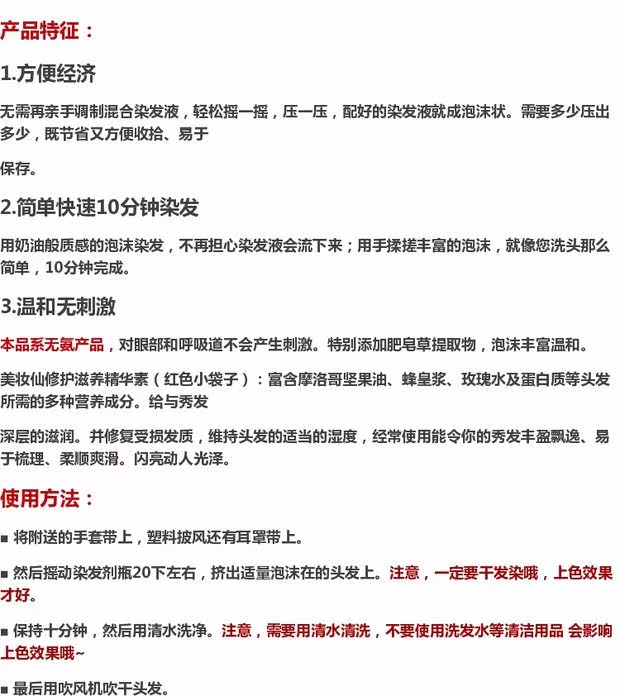 产品特征：

1.方便经济

无需再亲手调制混合染发液，轻松摇一摇，压一压，配好的染发液就成泡沫状。需要多少压出多少，既节省又方便收拾、易于

保存。

2.简单快速10分钟染发

用奶油般质感的泡沫染发，不再担心染发液会流下来；用手揉搓丰富的泡沫，就像您洗头那么简单，10分钟完成。

3.温和无刺激

本品系无氨产品，对眼部和呼吸道不会产生刺激。特别添加肥皂草提取物，泡沫丰富温和。

美妆仙修护滋养精华素（红色小袋子）：富含摩洛哥坚果油、蜂皇浆、玫瑰水及蛋白质等头发所需的多种营养成分。给与秀发

深层的滋润。并修复受损发质，维持头发的适当的湿度，经常使用能令你的秀发丰盈飘逸、易于梳理、柔顺爽滑。闪亮动人光泽。

使用方法：

■ 将附送的手套带上，塑料披风还有耳罩带上。

■ 然后摇动染发剂瓶20下左右，挤出适量泡沫在的头发上。注意，一定要干发染哦，上色效果才好。

■ 保持十分钟，然后用清水洗净。注意，需要用清水清洗，不要使用洗发水等清洁用品 会影响上色效果哦~

■ 最后用吹风机吹干头发。